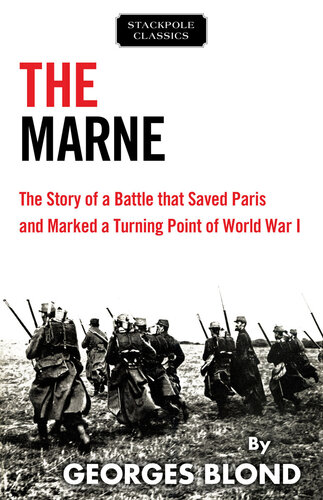 STACKPOLE CLASSICS

THE MARNE

The Story of a Battle that Saved Paris and Marked a Turning Point of World War I

By

GEORGES BLOND